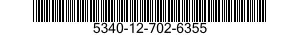 5340-12-702-6355